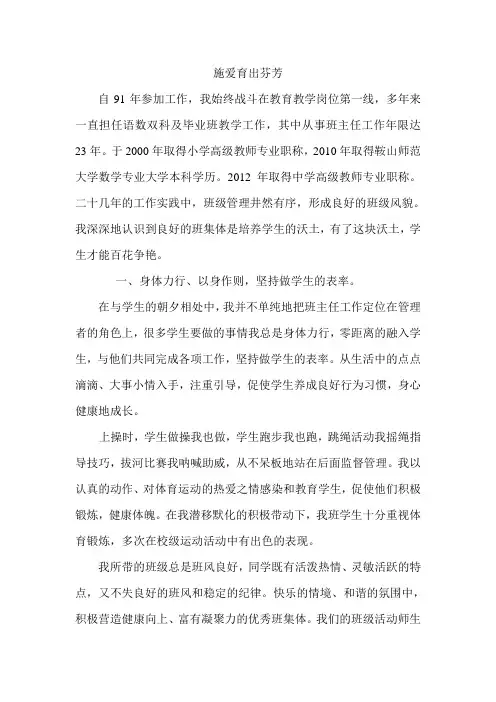 施爱育出芬芳

自 91 年参加工作，我始终战斗在教育教学岗位第一线，多年来一直担任语数双科及毕业班教学工作，其中从事班主任工作年限达 23 年。于 2000 年取得小学高级教师专业职称，2010 年取得鞍山师范大学数学专业大学本科学历。2012 年取得中学高级教师专业职称。二十几年的工作实践中，班级管理井然有序，形成良好的班级风貌。我深深地认识到良好的班集体是培养学生的沃土，有了这块沃土，学生才能百花争艳。

一、身体力行、以身作则，坚持做学生的表率。

在与学生的朝夕相处中，我并不单纯地把班主任工作定位在管理者的角色上，很多学生要做的事情我总是身体力行，零距离的融入学生，与他们共同完成各项工作，坚持做学生的表率。从生活中的点点滴滴、大事小情入手，注重引导，促使学生养成良好行为习惯，身心健康地成长。

上操时，学生做操我也做，学生跑步我也跑，跳绳活动我摇绳指导技巧，拔河比赛我呐喊助威，从不呆板地站在后面监督管理。我以认真的动作、对体育运动的热爱之情感染和教育学生，促使他们积极锻炼，健康体魄。在我潜移默化的积极带动下，我班学生十分重视体育锻炼，多次在校级运动活动中有出色的表现。

我所带的班级总是班风良好，同学既有活泼热情、灵敏活跃的特点，又不失良好的班风和稳定的纪律。快乐的情境、和谐的氛围中，积极营造健康向上、富有凝聚力的优秀班集体。我们的班级活动师生